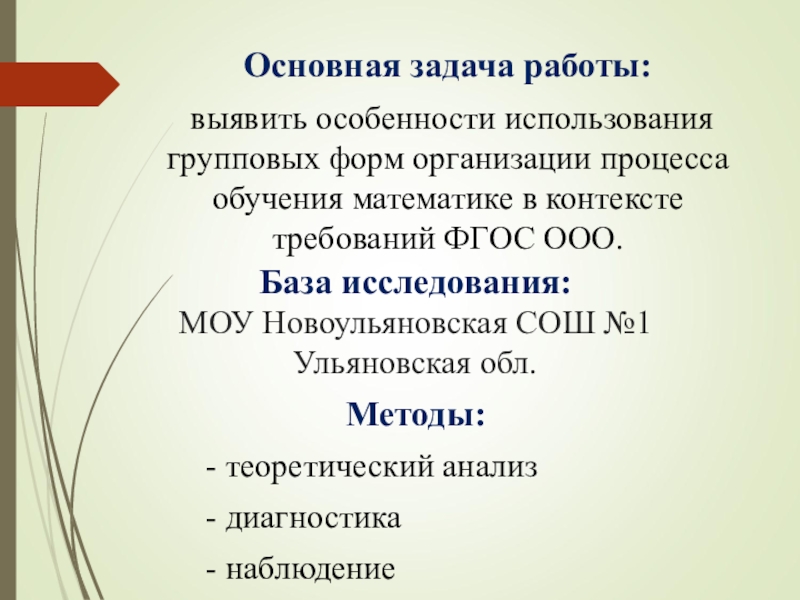 Основная задача работы:

выявить особенности использования групповых форм организации процесса обучения математике в контексте требований ФГОС ООО.

База исследования:

МОУ Новоульяновская СОШ №1 Ульяновская обл.

Методы:

- теоретический анализ

- диагностика

- наблюдение